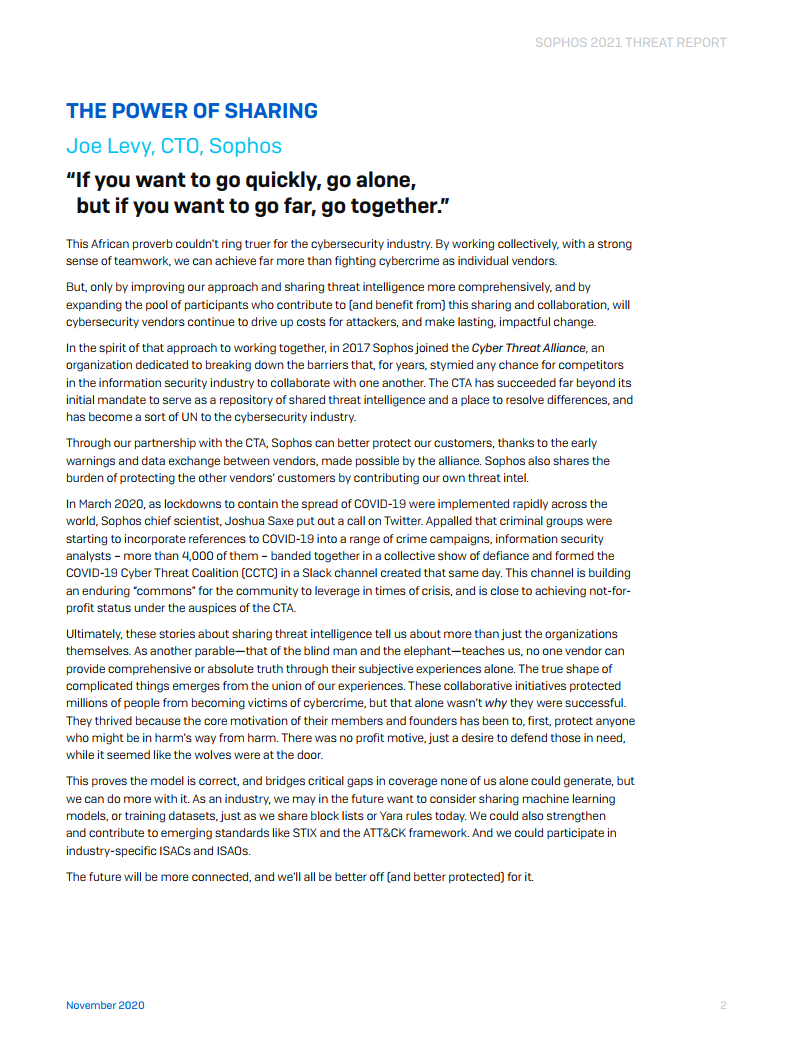 SOPHOS 2021 THREAT REPORT

THE POWER OF SHARING

Joe Levy, CTO, Sophos

“If you want to go quickly, go alone, but if you want to go far, go together.”

This African proverb couldn’t ring truer for the cybersecurity industry. By working collectively, with a strong sense of teamwork, we can achieve far more than fighting cybercrime as individual vendors.

But, only by improving our approach and sharing threat intelligence more comprehensively, and by expanding the pool of participants who contribute to (and benefit from) this sharing and collaboration, will cybersecurity vendors continue to drive up costs for attackers, and make lasting, impactful change.

In the spirit of that approach to working together, in 2017 Sophos joined the Cyber Threat Alliance, an organization dedicated to breaking down the barriers that, for years, stymied any chance for competitors in the information security industry to collaborate with one another. The CTA has succeeded far beyond its initial mandate to serve as a repository of shared threat intelligence and a place to resolve differences, and has become a sort of UN to the cybersecurity industry.

Through our partnership with the CTA, Sophos can better protect our customers, thanks to the early warnings and data exchange between vendors, made possible by the alliance. Sophos also shares the burden of protecting the other vendors’ customers by contributing our own threat intel.

In March 2020, as lockdowns to contain the spread of COVID-19 were implemented rapidly across the world, Sophos chief scientist, Joshua Saxe put out a call on Twitter. Appalled that criminal groups were starting to incorporate references to COVID-19 into a range of crime campaigns, information security analysts – more than 4,000 of them – banded together in a collective show of defiance and formed the COVID-19 Cyber Threat Coalition (CCTC) in a Slack channel created that same day. This channel is building an enduring “commons” for the community to leverage in times of crisis, and is close to achieving not-for-profit status under the auspices of the CTA.

Ultimately, these stories about sharing threat intelligence tell us about more than just the organizations themselves. As another parable—that of the blind man and the elephant—teaches us, no one vendor can provide comprehensive or absolute truth through their subjective experiences alone. The true shape of complicated things emerges from the union of our experiences. These collaborative initiatives protected millions of people from becoming victims of cybercrime, but that alone wasn’t why they were successful. They thrived because the core motivation of their members and founders has been to, first, protect anyone who might be in harm’s way from harm. There was no profit motive, just a desire to defend those in need, while it seemed like the wolves were at the door.

This proves the model is correct, and bridges critical gaps in coverage none of us alone could generate, but we can do more with it. As an industry, we may in the future want to consider sharing machine learning models, or training datasets, just as we share block lists or Yara rules today. We could also strengthen and contribute to emerging standards like STIX and the ATT&CK framework. And we could participate in industry-specific ISACs and ISAOs.

The future will be more connected, and we’ll all be better off (and better protected) for it.

November 2020

2